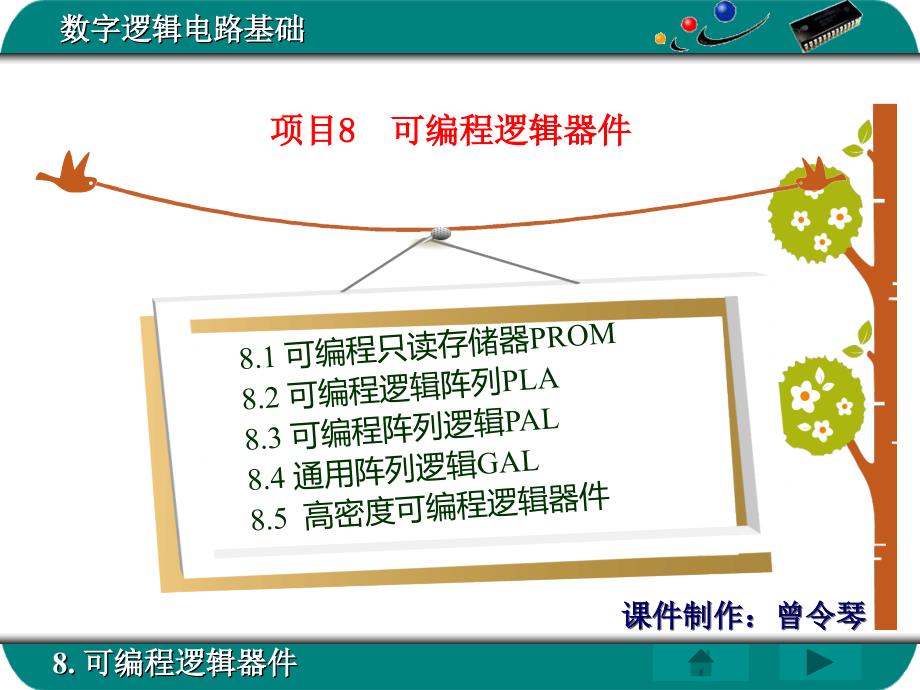 数字逻辑电路基础

项目8 可编程逻辑器件

8.1 可编程只读存储器PROM
8.2 可编程逻辑阵列PLA
8.3 可编程阵列逻辑PAL
8.4 通用阵列逻辑GAL
8.5 高密度可编程逻辑器件

课件制作：曾令琴

8. 可编程逻辑器件